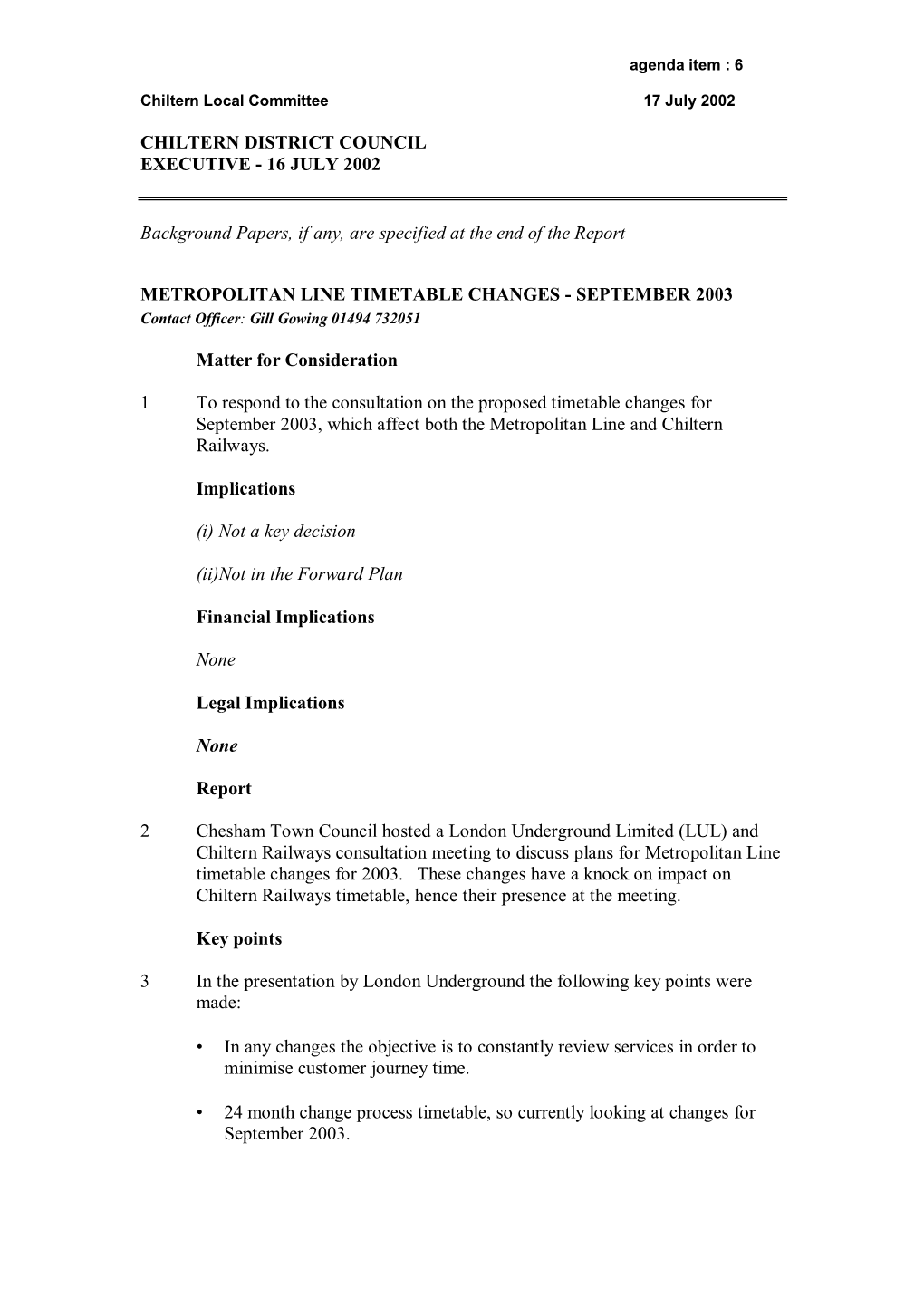 agenda item : 6

Chiltern Local Committee 17 July 2002

CHILTERN DISTRICT COUNCIL
EXECUTIVE - 16 JULY 2002

Background Papers, if any, are specified at the end of the Report

METROPOLITAN LINE TIMETABLE CHANGES - SEPTEMBER 2003
Contact Officer: Gill Gowing 01494 732051

Matter for Consideration

1 To respond to the consultation on the proposed timetable changes for September 2003, which affect both the Metropolitan Line and Chiltern Railways.

Implications

(i) Not a key decision

(ii)Not in the Forward Plan

Financial Implications

None

Legal Implications

None

Report

2 Chesham Town Council hosted a London Underground Limited (LUL) and Chiltern Railways consultation meeting to discuss plans for Metropolitan Line timetable changes for 2003. These changes have a knock on impact on Chiltern Railways timetable, hence their presence at the meeting.

Key points

3 In the presentation by London Underground the following key points were made:

• In any changes the objective is to constantly review services in order to minimise customer journey time.

• 24 month change process timetable, so currently looking at changes for September 2003.